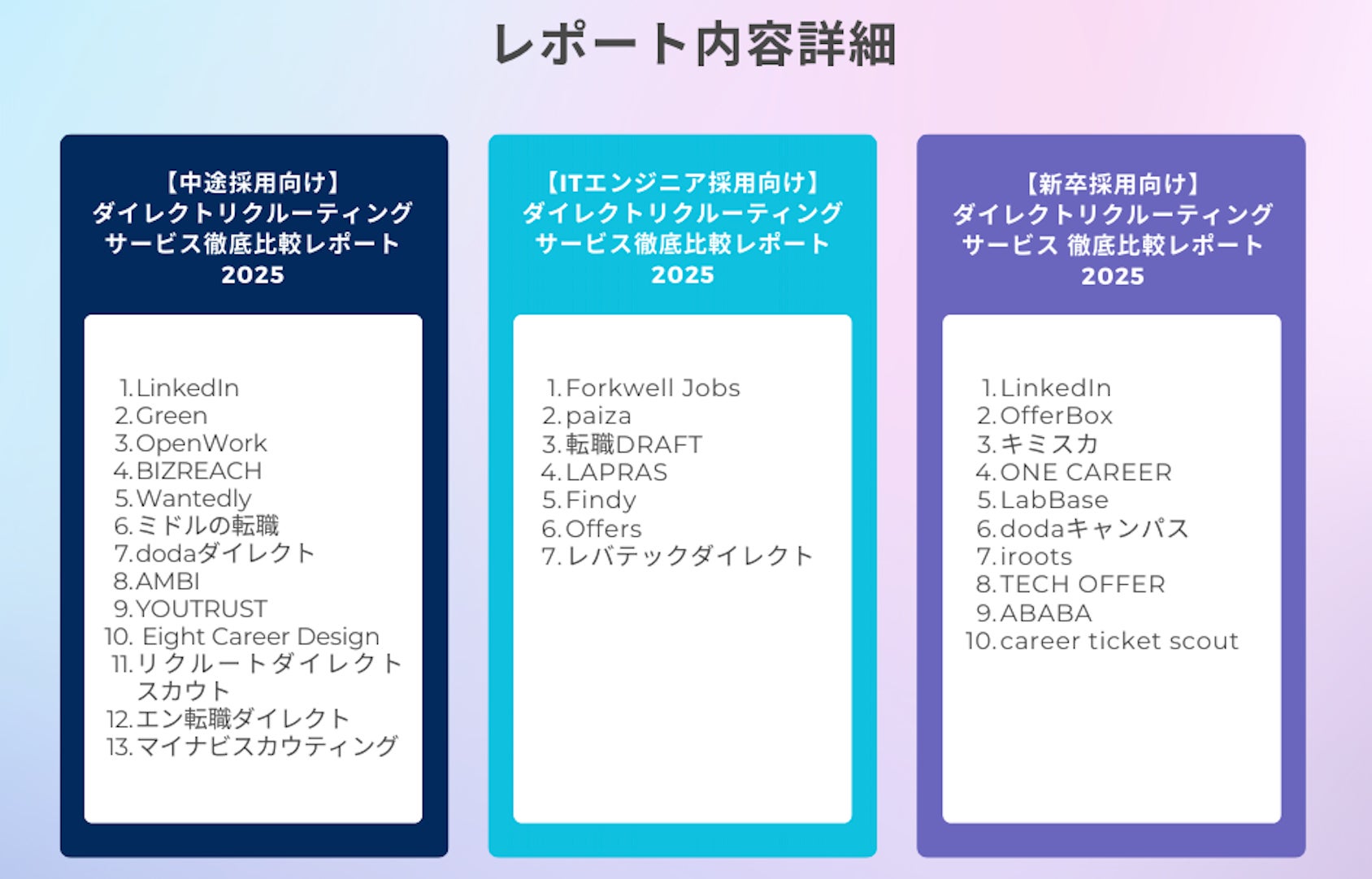 レポート内容詳細

【中途採用向け】
ダイレクトリクルーティング
サービス徹底比較レポート
2025

1.LinkedIn
2.Green
3.OpenWork
4.BIZREACH
5.Wantedly
6.ミドルの転職
7.dodaダイレクト
8.AMBI
9.YOUTRUST
10.Eight Career Design
11.リクルートダイレクトスカウト
12.エン転職ダイレクト
13.マイナビスカウティング

【ITエンジニア採用向け】
ダイレクトリクルーティング
サービス徹底比較レポート
2025

1.Forkwell Jobs
2.paiza
3.転職DRAFT
4.LAPRAS
5.Findy
6.Offers
7.レバテックダイレクト

【新卒採用向け】
ダイレクトリクルーティング
サービス 徹底比較レポート
2025

1.LinkedIn
2.OfferBox
3.キミスカ
4.ONE CAREER
5.LabBase
6.dodaキャンパス
7.iroots
8.TECH OFFER
9.ABABA
10.career ticket scout